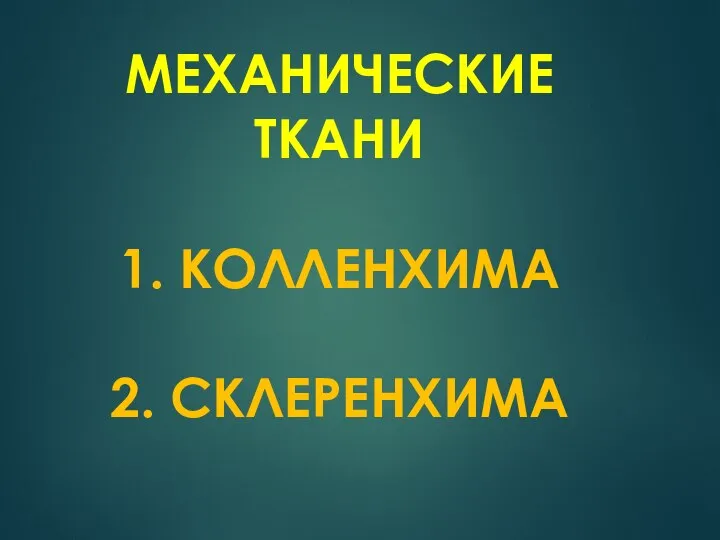 МЕХАНИЧЕСКИЕ ТКАНИ

1. КОЛЛЕНХИМА

2. СКЛЕРЕНХИМА